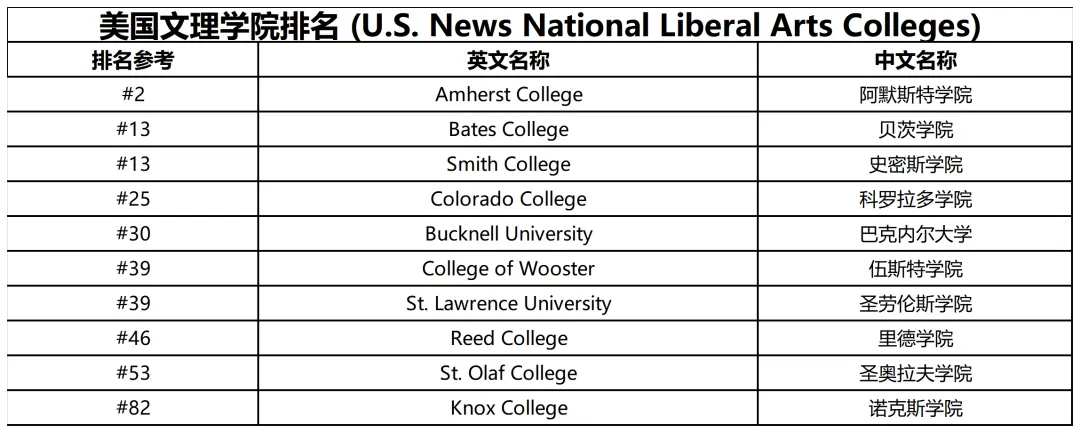 美国文理学院排名 (U.S. News National Liberal Arts Colleges)

| 排名参考 | 英文名称 | 中文名称 |
|---|---|---|
| #2 | Amherst College | 阿默斯特学院 |
| #13 | Bates College | 贝茨学院 |
| #13 | Smith College | 史密斯学院 |
| #25 | Colorado College | 科罗拉多学院 |
| #30 | Bucknell University | 巴克内尔大学 |
| #39 | College of Wooster | 伍斯特学院 |
| #39 | St. Lawrence University | 圣劳伦斯学院 |
| #46 | Reed College | 里德学院 |
| #53 | St. Olaf College | 圣奥拉夫学院 |
| #82 | Knox College | 诺克斯学院 |